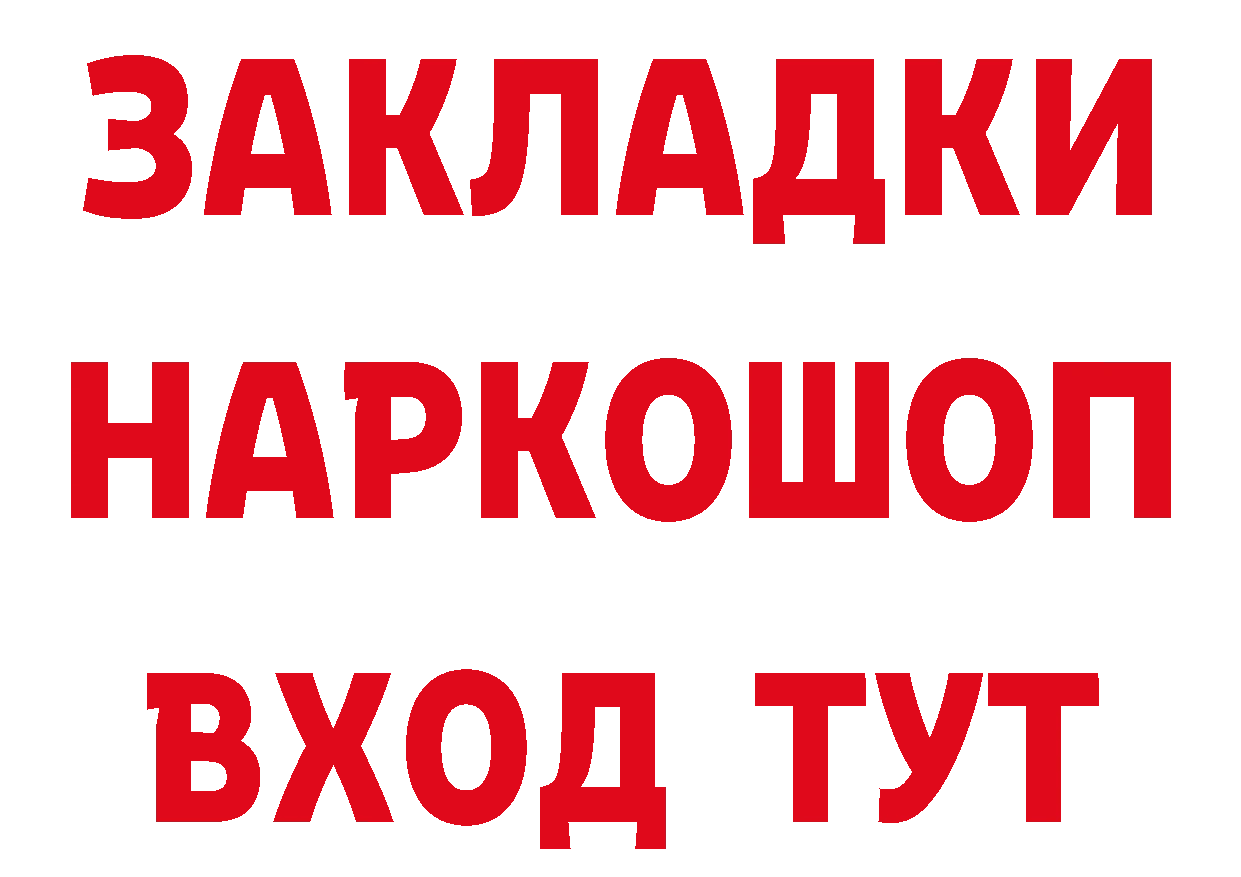 ЗАКЛАДКИ НАРКОШОП ВХОД ТУТ